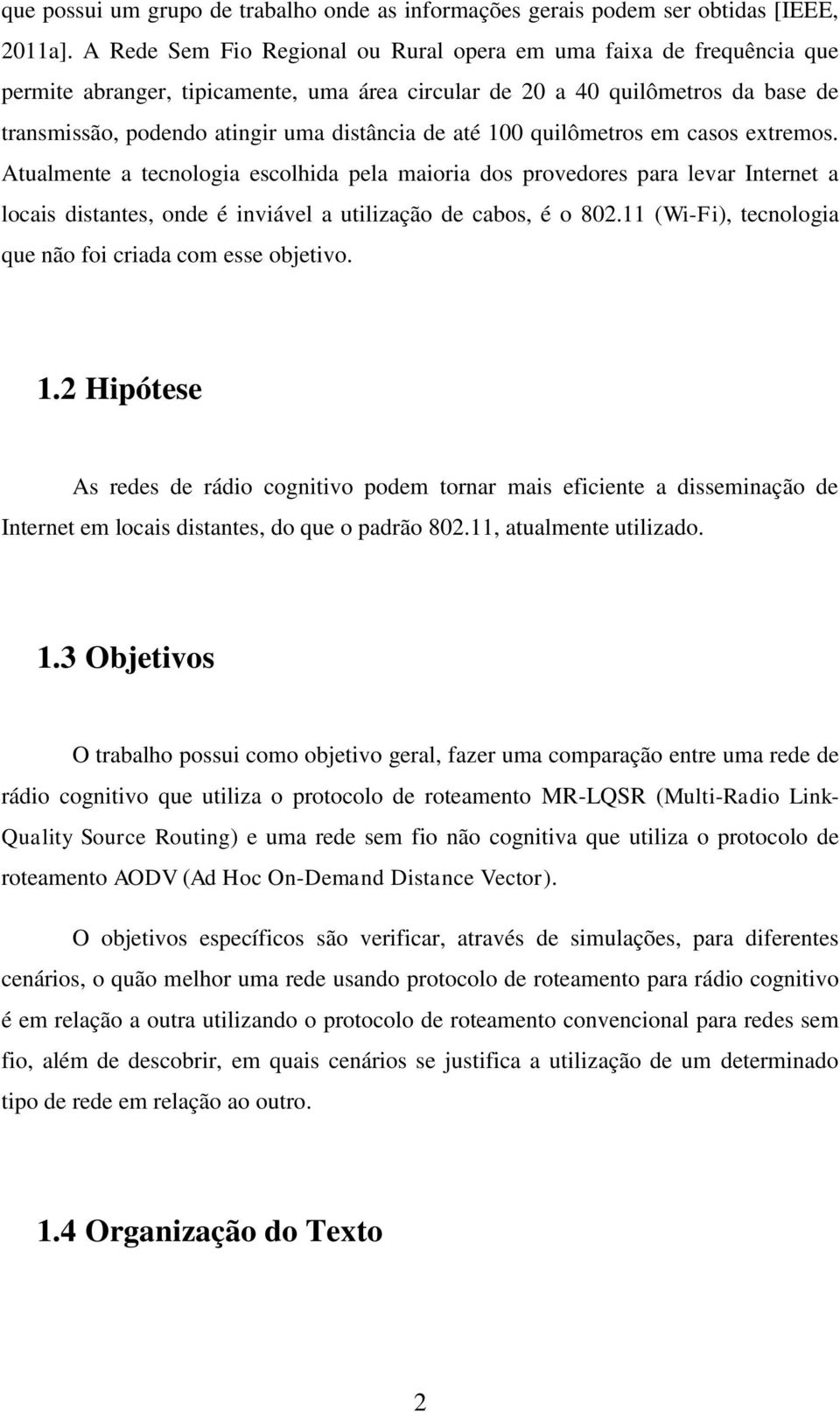 que possui um grupo de trabalho onde as informações gerais podem ser obtidas [IEEE, 2011a]. A Rede Sem Fio Regional ou Rural opera em uma faixa de frequência que permite abranger, tipicamente, uma área circular de 20 a 40 quilômetros da base de transmissão, podendo atingir uma distância de até 100 quilômetros em casos extremos. Atualmente a tecnologia escolhida pela maioria dos provedores para levar Internet a locais distantes, onde é inviável a utilização de cabos, é o 802.11 (Wi-Fi), tecnologia que não foi criada com esse objetivo.

1.2 Hipótese

As redes de rádio cognitivo podem tornar mais eficiente a disseminação de Internet em locais distantes, do que o padrão 802.11, atualmente utilizado.

1.3 Objetivos

O trabalho possui como objetivo geral, fazer uma comparação entre uma rede de rádio cognitivo que utiliza o protocolo de roteamento MR-LQSR (Multi-Radio Link-Quality Source Routing) e uma rede sem fio não cognitiva que utiliza o protocolo de roteamento AODV (Ad Hoc On-Demand Distance Vector).

O objetivos específicos são verificar, através de simulações, para diferentes cenários, o quão melhor uma rede usando protocolo de roteamento para rádio cognitivo é em relação a outra utilizando o protocolo de roteamento convencional para redes sem fio, além de descobrir, em quais cenários se justifica a utilização de um determinado tipo de rede em relação ao outro.

1.4 Organização do Texto

2